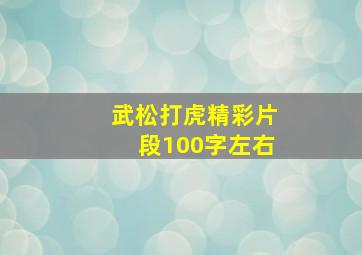 武松打虎精彩片段100字左右